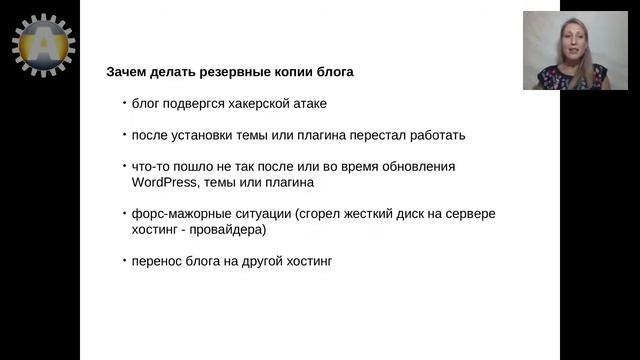 A

Зачем делать резервные копии блога

• блог подвергся хакерской атаке

• после установки темы или плагина перестал работать

• что-то пошло не так после или во время обновления WordPress, темы или плагина

• форс-мажорные ситуации (сгорел жесткий диск на сервере хостинг - провайдера)

• перенос блога на другой хостинг